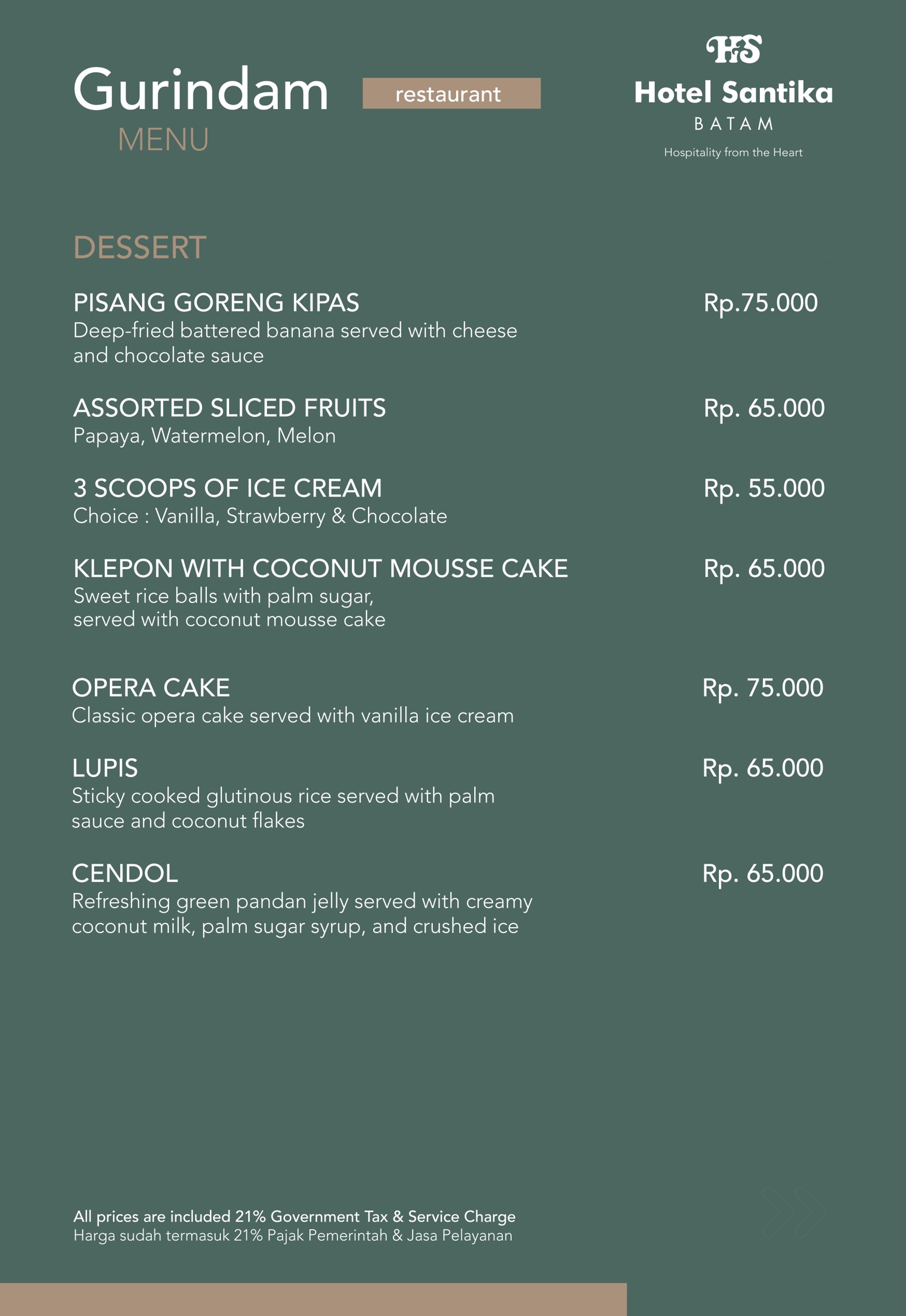 Gurindam restaurant
MENU

HS
Hotel Santika
BATAM
Hospitality from the Heart

DESSERT

PISANG GORENG KIPAS Rp.75.000
Deep-fried battered banana served with cheese and chocolate sauce

ASSORTED SLICED FRUITS Rp. 65.000
Papaya, Watermelon, Melon

3 SCOOPS OF ICE CREAM Rp. 55.000
Choice : Vanilla, Strawberry & Chocolate

KLEPON WITH COCONUT MOUSSE CAKE Rp. 65.000
Sweet rice balls with palm sugar,
served with coconut mousse cake

OPERA CAKE Rp. 75.000
Classic opera cake served with vanilla ice cream

LUPIS Rp. 65.000
Sticky cooked glutinous rice served with palm sauce and coconut flakes

CENDOL Rp. 65.000
Refreshing green pandan jelly served with creamy coconut milk, palm sugar syrup, and crushed ice

All prices are included 21% Government Tax & Service Charge
Harga sudah termasuk 21% Pajak Pemerintah & Jasa Pelayanan